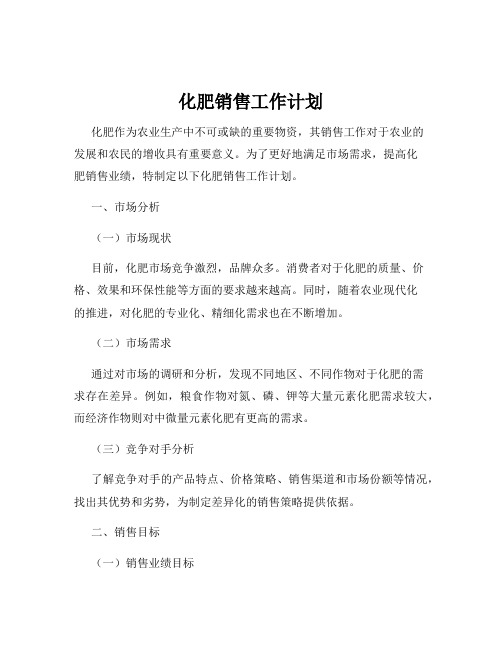 化肥销售工作计划

化肥作为农业生产中不可或缺的重要物资，其销售工作对于农业的发展和农民的增收具有重要意义。为了更好地满足市场需求，提高化肥销售业绩，特制定以下化肥销售工作计划。

一、市场分析

（一）市场现状

目前，化肥市场竞争激烈，品牌众多。消费者对于化肥的质量、价格、效果和环保性能等方面的要求越来越高。同时，随着农业现代化的推进，对化肥的专业化、精细化需求也在不断增加。

（二）市场需求

通过对市场的调研和分析，发现不同地区、不同作物对于化肥的需求存在差异。例如，粮食作物对氮、磷、钾等大量元素化肥需求较大，而经济作物则对中微量元素化肥有更高的需求。

（三）竞争对手分析

了解竞争对手的产品特点、价格策略、销售渠道和市场份额等情况，找出其优势和劣势，为制定差异化的销售策略提供依据。

二、销售目标

（一）销售业绩目标